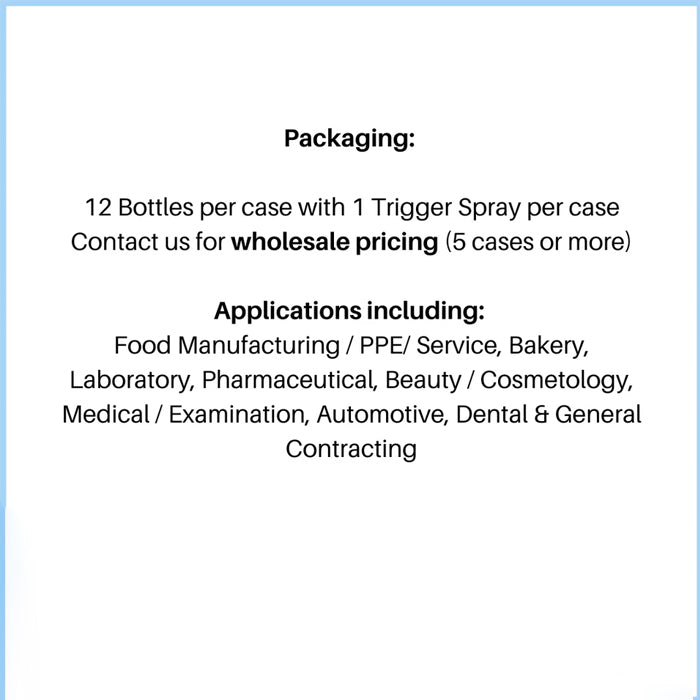 Packaging:

12 Bottles per case with 1 Trigger Spray per case
Contact us for wholesale pricing (5 cases or more)

Applications including:
Food Manufacturing / PPE/ Service, Bakery, Laboratory, Pharmaceutical, Beauty / Cosmetology, Medical / Examination, Automotive, Dental & General Contracting